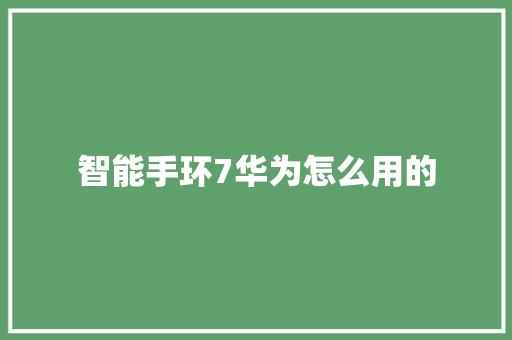 智能手环7华为怎么用的